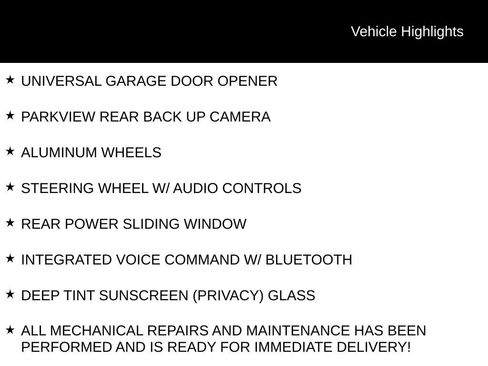 Vehicle Highlights

★ UNIVERSAL GARAGE DOOR OPENER

★ PARKVIEW REAR BACK UP CAMERA

★ ALUMINUM WHEELS

★ STEERING WHEEL W/ AUDIO CONTROLS

★ REAR POWER SLIDING WINDOW

★ INTEGRATED VOICE COMMAND W/ BLUETOOTH

★ DEEP TINT SUNSCREEN (PRIVACY) GLASS

★ ALL MECHANICAL REPAIRS AND MAINTENANCE HAS BEEN PERFORMED AND IS READY FOR IMMEDIATE DELIVERY!